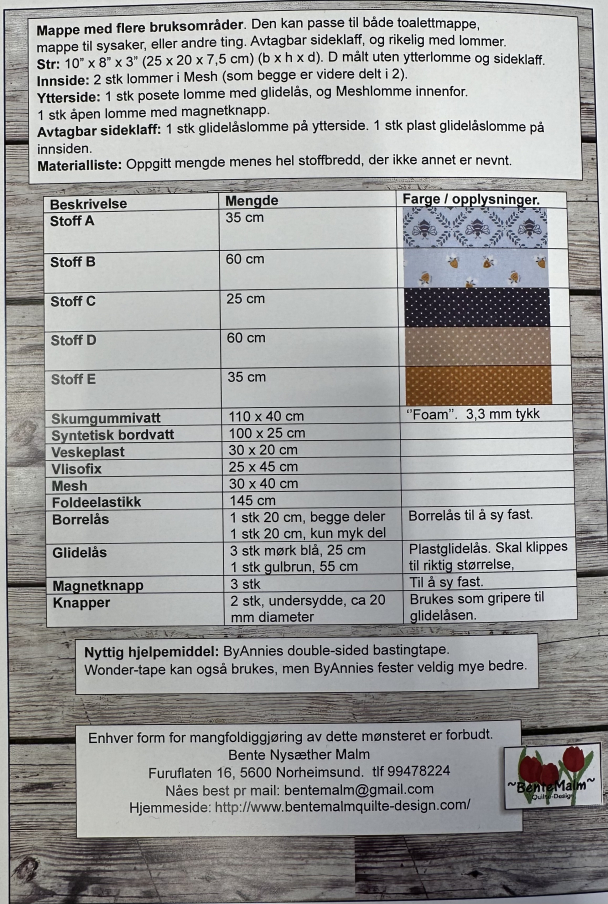 **Mappe med flere bruksområder**. Den kan passe til både toalettmappe, mappe til sysaker, eller andre ting. Avtagbar sideklaff, og rikelig med lommer.
**Str:** 10" x 8" x 3" (25 x 20 x 7,5 cm) (b x h x d). D målt uten ytterlomme og sideklaff.
**Innside:** 2 stk lommer i Mesh (som begge er videre delt i 2).
**Ytterside:** 1 stk posete lomme med glidelås, og Meshlomme innenfor.
1 stk åpen lomme med magnetknapp.
**Avtagbar sideklaff:** 1 stk glidelåslomme på ytterside. 1 stk plast glidelåslomme på innsiden.
**Materialliste:** Oppgitt mengde menes hel stoffbredd, der ikke annet er nevnt.

| Beskrivelse | Mengde | Farge / opplysninger. |
|---|---|---|
| Stoff A | 35 cm | |
| Stoff B | 60 cm | |
| Stoff C | 25 cm | |
| Stoff D | 60 cm | |
| Stoff E | 35 cm | |
| Skumgummivatt | 110 x 40 cm | "Foam". 3,3 mm tykk |
| Syntetisk bordvatt | 100 x 25 cm | |
| Veskeplast | 30 x 20 cm | |
| Vlisofix | 25 x 45 cm | |
| Mesh | 30 x 40 cm | |
| Foldeelastikk | 145 cm | |
| Borrelås | 1 stk 20 cm, begge deler 1 stk 20 cm, kun myk del | Borrelås til å sy fast. |
| Glidelås | 3 stk mørk blå, 25 cm 1 stk gulbrun, 55 cm | Plastglidelås. Skal klippes til riktig størrelse, |
| Magnetknapp | 3 stk | Til å sy fast. |
| Knapper | 2 stk, undersydde, ca 20 mm diameter | Brukes som gripere til glidelåsen. |

**Nyttig hjelpemiddel:** ByAnnies double-sided bastingtape.
Wonder-tape kan også brukes, men ByAnnies fester veldig mye bedre.

Enhver form for mangfoldiggjøring av dette mønsteret er forbudt.
Bente Nysæther Malm
Furuflaten 16, 5600 Norheimsund. tlf 99478224
Nåes best pr mail: bentemalm@gmail.com
Hjemmeside: http://www.bentemalmquilte-design.com/

~BenteMalm~
Quilte-Design